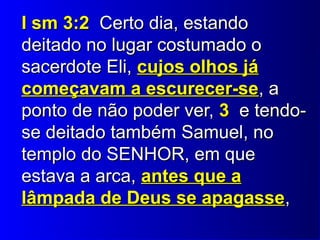 I sm 3:2 Certo dia, estando deitado no lugar costumado o sacerdote Eli, cujos olhos já começavam a escurecer-se, a ponto de não poder ver, 3 e tendo-se deitado também Samuel, no templo do SENHOR, em que estava a arca, antes que a lâmpada de Deus se apagasse,